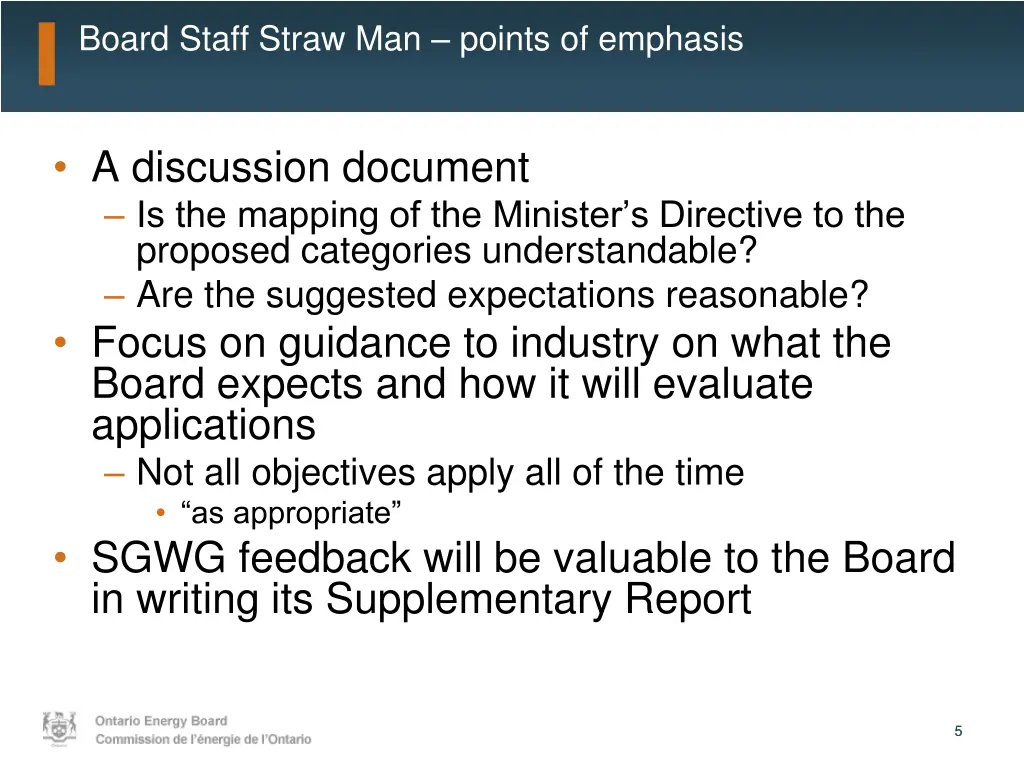 Board Staff Straw Man – points of emphasis

• A discussion document
– Is the mapping of the Minister's Directive to the proposed categories understandable?
– Are the suggested expectations reasonable?
• Focus on guidance to industry on what the Board expects and how it will evaluate applications
– Not all objectives apply all of the time
• "as appropriate"
• SGWG feedback will be valuable to the Board in writing its Supplementary Report

Ontario Energy Board
Commission de l'énergie de l'Ontario

5